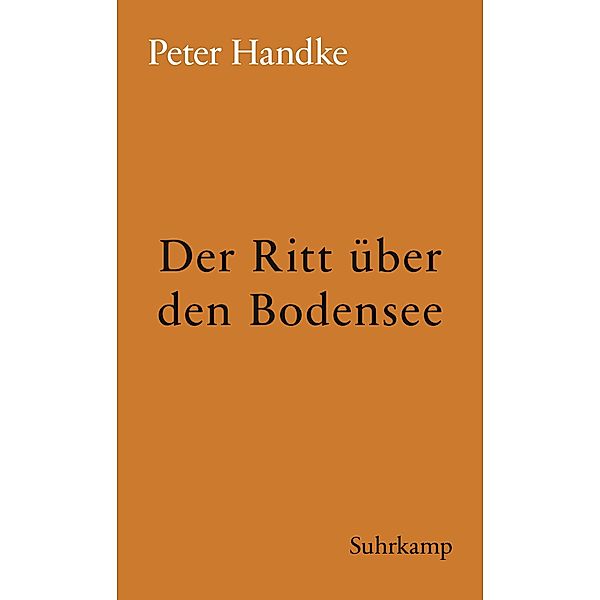 Peter Handke

Der Ritt über den Bodensee

Suhrkamp